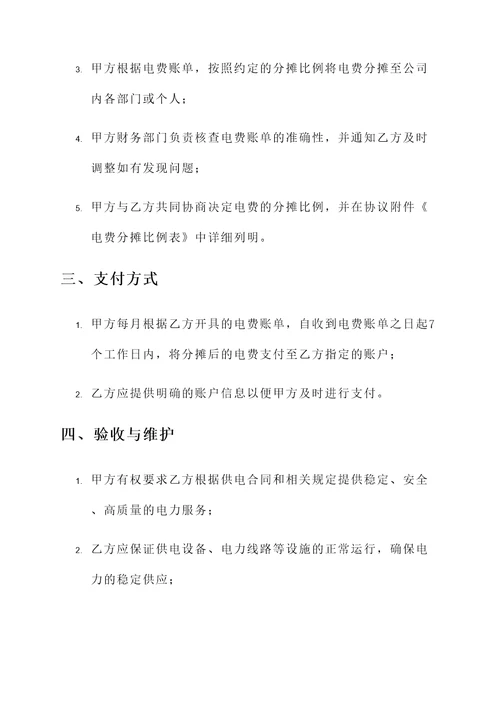 3. 甲方根据电费账单，按照约定的分摊比例将电费分摊至公司内各部门或个人；

4. 甲方财务部门负责核查电费账单的准确性，并通知乙方及时调整如有发现问题；

5. 甲方与乙方共同协商决定电费的分摊比例，并在协议附件《电费分摊比例表》中详细列明。

三、支付方式

1. 甲方每月根据乙方开具的电费账单，自收到电费账单之日起7个工作日内，将分摊后的电费支付至乙方指定的账户；

2. 乙方应提供明确的账户信息以便甲方及时进行支付。

四、验收与维护

1. 甲方有权要求乙方根据供电合同和相关规定提供稳定、安全、高质量的电力服务；

2. 乙方应保证供电设备、电力线路等设施的正常运行，确保电力的稳定供应；